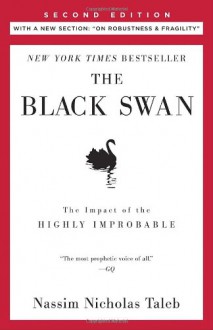 SECOND EDITION

WITH A NEW SECTION: "ON ROBUSTNESS & FRAGILITY"

NEW YORK TIMES BESTSELLER

THE BLACK SWAN

The Impact of the HIGHLY IMPROBABLE

"The most prophetic voice of all." —GQ

Nassim Nicholas Taleb